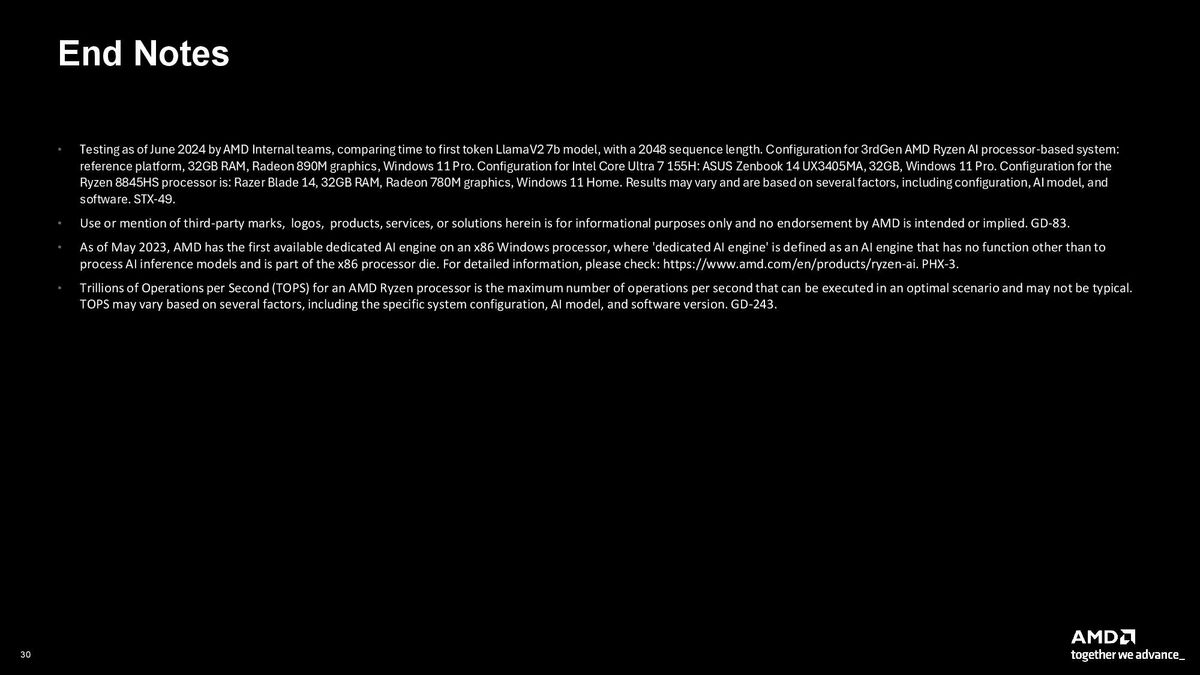 End Notes

• Testing as of June 2024 by AMD Internal teams, comparing time to first token LlamaV2 7b model, with a 2048 sequence length. Configuration for 3rdGen AMD Ryzen AI processor-based system: reference platform, 32GB RAM, Radeon 890M graphics, Windows 11 Pro. Configuration for Intel Core Ultra 7 155H: ASUS Zenbook 14 UX3405MA, 32GB, Windows 11 Pro. Configuration for the Ryzen 8845HS processor is: Razer Blade 14, 32GB RAM, Radeon 780M graphics, Windows 11 Home. Results may vary and are based on several factors, including configuration, AI model, and software. STX-49.

• Use or mention of third-party marks, logos, products, services, or solutions herein is for informational purposes only and no endorsement by AMD is intended or implied. GD-83.

• As of May 2023, AMD has the first available dedicated AI engine on an x86 Windows processor, where 'dedicated AI engine' is defined as an AI engine that has no function other than to process AI inference models and is part of the x86 processor die. For detailed information, please check: https://www.amd.com/en/products/ryzen-ai. PHX-3.

• Trillions of Operations per Second (TOPS) for an AMD Ryzen processor is the maximum number of operations per second that can be executed in an optimal scenario and may not be typical. TOPS may vary based on several factors, including the specific system configuration, AI model, and software version. GD-243.

30

AMD
together we advance_